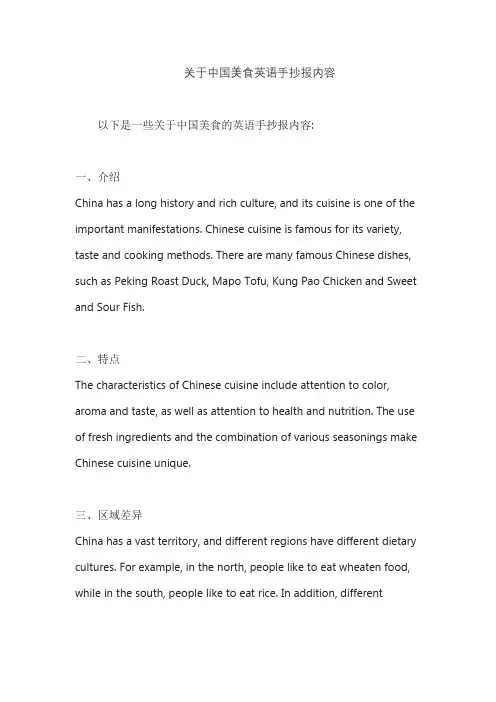 关于中国美食英语手抄报内容

以下是一些关于中国美食的英语手抄报内容:

一、介绍
China has a long history and rich culture, and its cuisine is one of the important manifestations. Chinese cuisine is famous for its variety, taste and cooking methods. There are many famous Chinese dishes, such as Peking Roast Duck, Mapo Tofu, Kung Pao Chicken and Sweet and Sour Fish.

二、特点
The characteristics of Chinese cuisine include attention to color, aroma and taste, as well as attention to health and nutrition. The use of fresh ingredients and the combination of various seasonings make Chinese cuisine unique.

三、区域差异
China has a vast territory, and different regions have different dietary cultures. For example, in the north, people like to eat wheaten food, while in the south, people like to eat rice. In addition, different